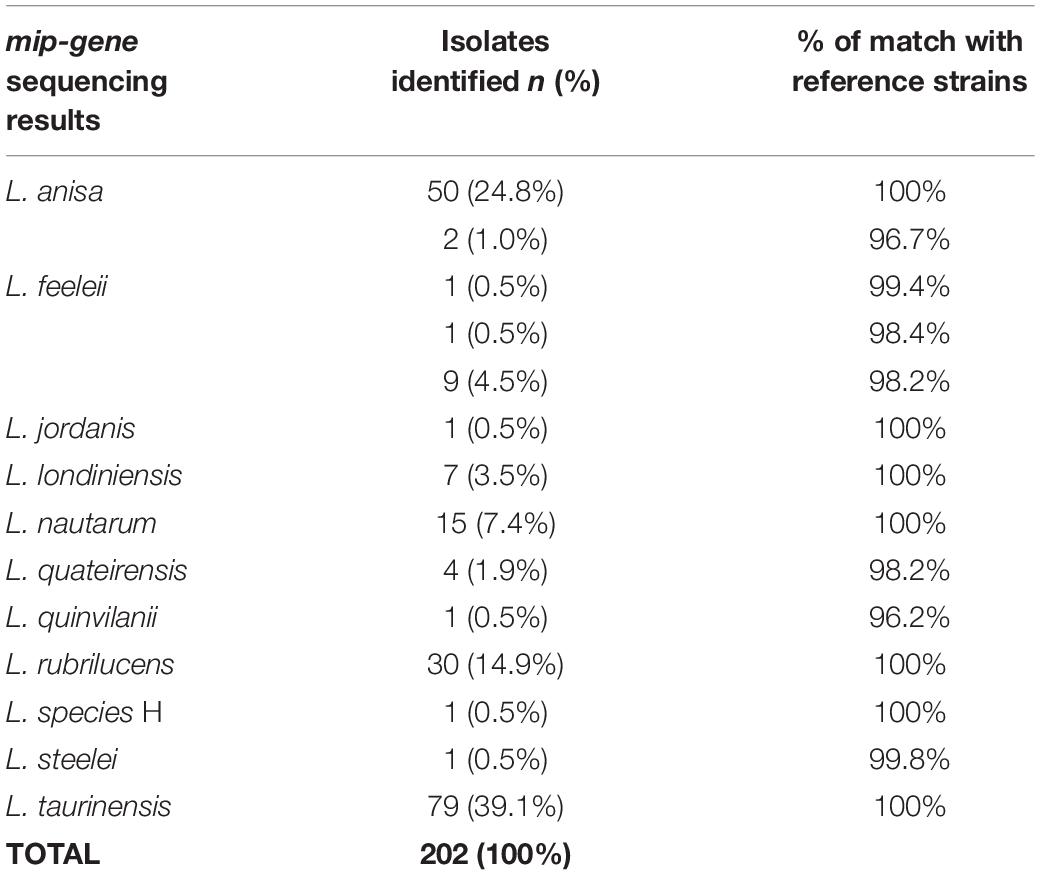 | mip-gene sequencing results | Isolates identified n (%) | % of match with reference strains |
|---|---|---|
| L. anisa | 50 (24.8%) | 100% |
| | 2 (1.0%) | 96.7% |
| L. feeleii | 1 (0.5%) | 99.4% |
| | 1 (0.5%) | 98.4% |
| | 9 (4.5%) | 98.2% |
| L. jordanis | 1 (0.5%) | 100% |
| L. londiniensis | 7 (3.5%) | 100% |
| L. nautarum | 15 (7.4%) | 100% |
| L. quateirensis | 4 (1.9%) | 98.2% |
| L. quinvilanii | 1 (0.5%) | 96.2% |
| L. rubrilucens | 30 (14.9%) | 100% |
| L. species H | 1 (0.5%) | 100% |
| L. steelei | 1 (0.5%) | 99.8% |
| L. taurinensis | 79 (39.1%) | 100% |
| TOTAL | 202 (100%) | |